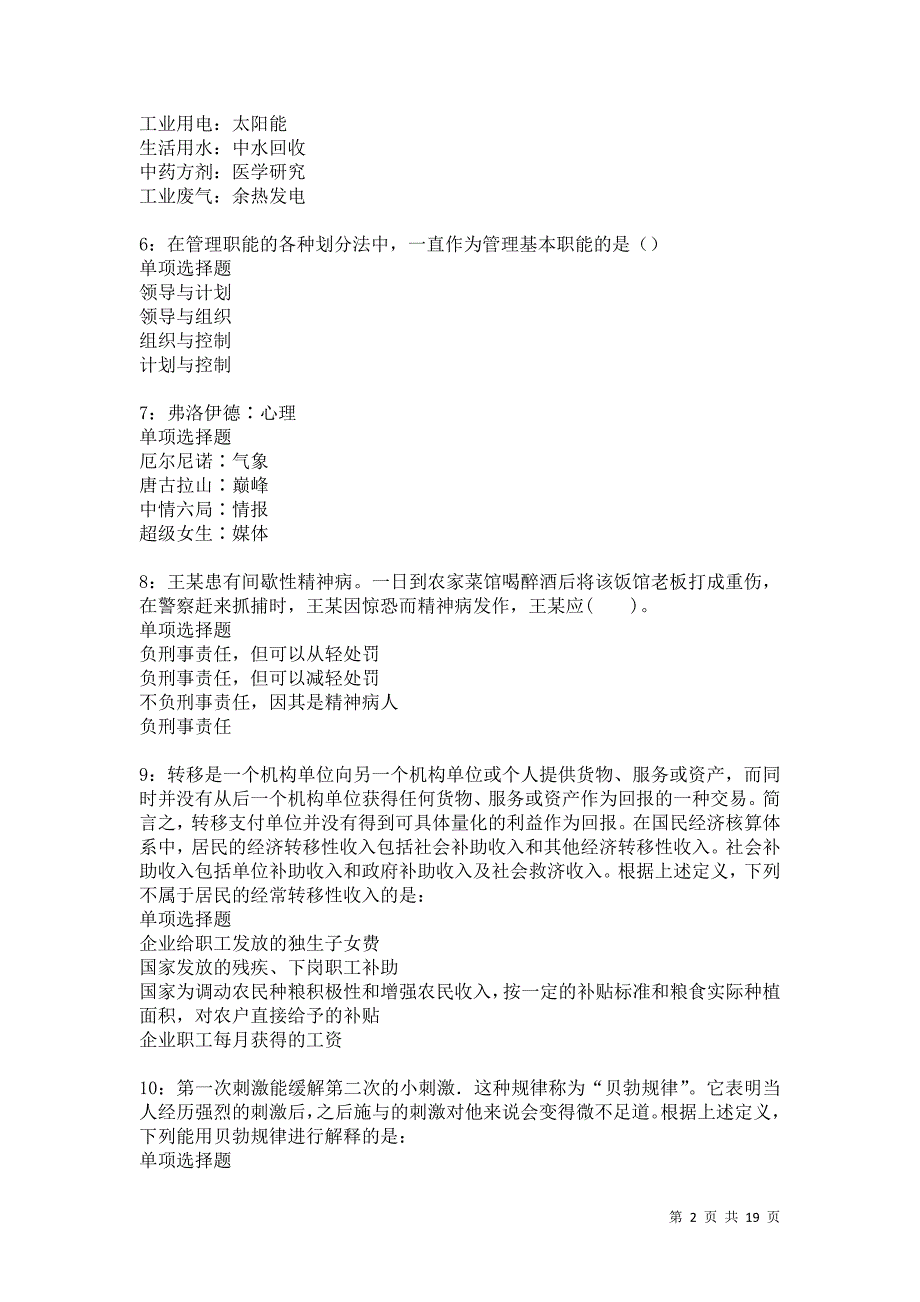 工业用电：太阳能
生活用水：中水回收
中药方剂：医学研究
工业废气：余热发电

6：在管理职能的各种划分法中，一直作为管理基本职能的是（）
单项选择题
领导与计划
领导与组织
组织与控制
计划与控制

7：弗洛伊德∶心理
单项选择题
厄尔尼诺∶气象
唐古拉山∶巅峰
中情六局∶情报
超级女生∶媒体

8：王某患有间歇性精神病。一日到农家菜馆喝醉酒后将该饭馆老板打成重伤，在警察赶来抓捕时，王某因惊恐而精神病发作，王某应（　　）。
单项选择题
负刑事责任，但可以从轻处罚
负刑事责任，但可以减轻处罚
不负刑事责任，因其是精神病人
负刑事责任

9：转移是一个机构单位向另一个机构单位或个人提供货物、服务或资产，而同时并没有从后一个机构单位获得任何货物、服务或资产作为回报的一种交易。简言之，转移支付单位并没有得到可具体量化的利益作为回报。在国民经济核算体系中，居民的经济转移性收入包括社会补助收入和其他经济转移性收入。社会补助收入包括单位补助收入和政府补助收入及社会救济收入。根据上述定义，下列不属于居民的经常转移性收入的是：
单项选择题
企业给职工发放的独生子女费
国家发放的残疾、下岗职工补助
国家为调动农民种粮积极性和增强农民收入，按一定的补贴标准和粮食实际种植面积，对农户直接给予的补贴
企业职工每月获得的工资

10：第一次刺激能缓解第二次的小刺激．这种规律称为“贝勃规律”。它表明当人经历强烈的刺激后，之后施与的刺激对他来说会变得微不足道。根据上述定义，下列能用贝勃规律进行解释的是：
单项选择题

第 2 页 共 19 页